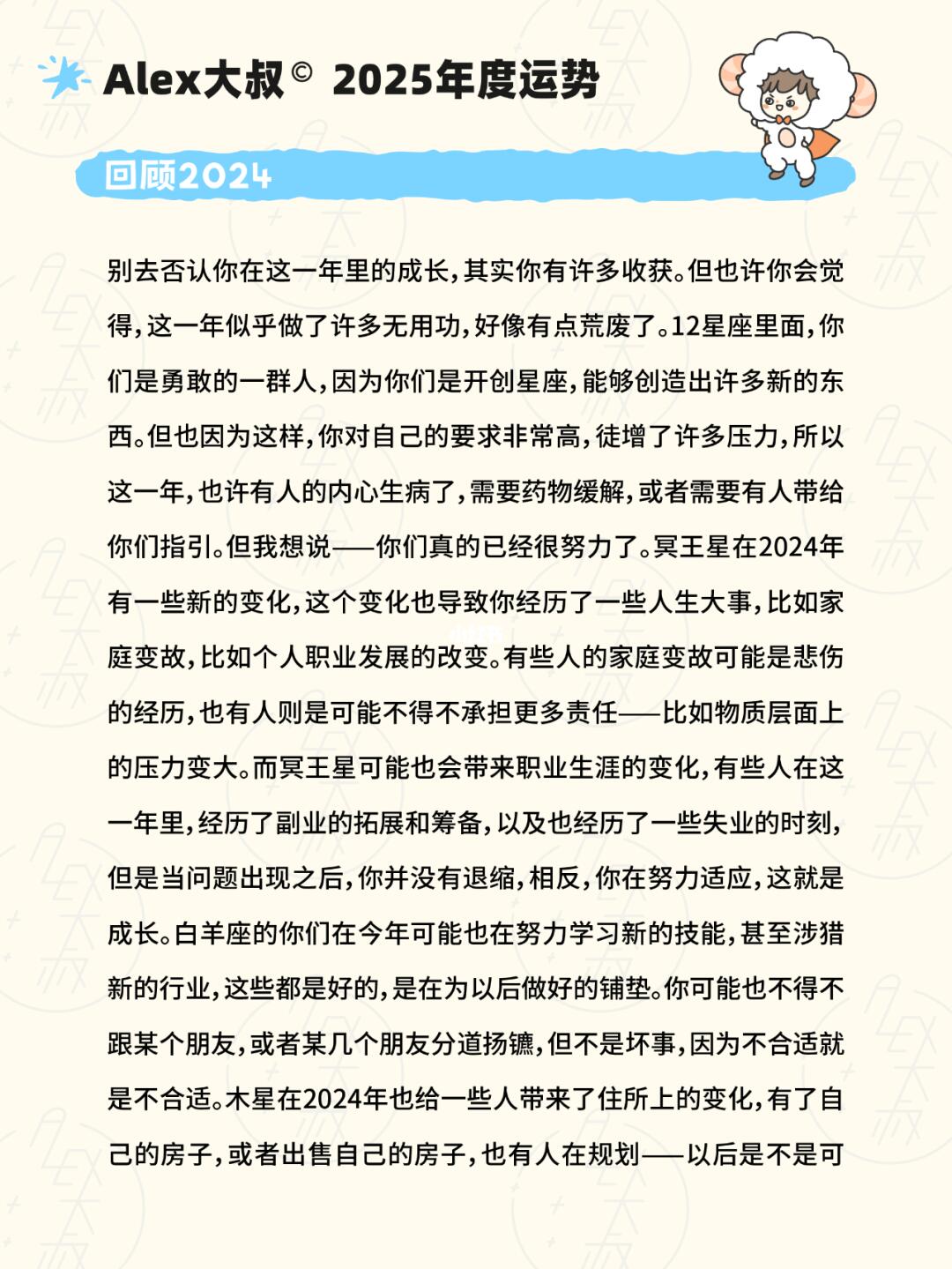 Alex大叔© 2025年度运势

回顾2024

别去否认你在这一年里的成长，其实你有许多收获。但也许你会觉得，这一年似乎做了许多无用功，好像有点荒废了。12星座里面，你们是勇敢的一群人，因为你们是开创星座，能够创造出许多新的东西。但也因为这样，你对自己的要求非常高，徒增了许多压力，所以这一年，也许有人的内心生病了，需要药物缓解，或者需要有人带给你们指引。但我想说——你们真的已经很努力了。冥王星在2024年有一些新的变化，这个变化也导致你经历了一些人生大事，比如家庭变故，比如个人职业发展的改变。有些人的家庭变故可能是悲伤的经历，也有人则是可能不得不承担更多责任——比如物质层面上的压力变大。而冥王星可能也会带来职业生涯的变化，有些人在这一年里，经历了副业的拓展和筹备，以及也经历了一些失业的时刻，但是当问题出现之后，你并没有退缩，相反，你在努力适应，这就是成长。白羊座的你们在今年可能也在努力学习新的技能，甚至涉猎新的行业，这些都是好的，是在为以后做好的铺垫。你可能也不得不跟某个朋友，或者某几个朋友分道扬镳，但不是坏事，因为不合适就是不合适。木星在2024年也给一些人带来了住所上的变化，有了自己的房子，或者出售自己的房子，也有人在规划——以后是不是可